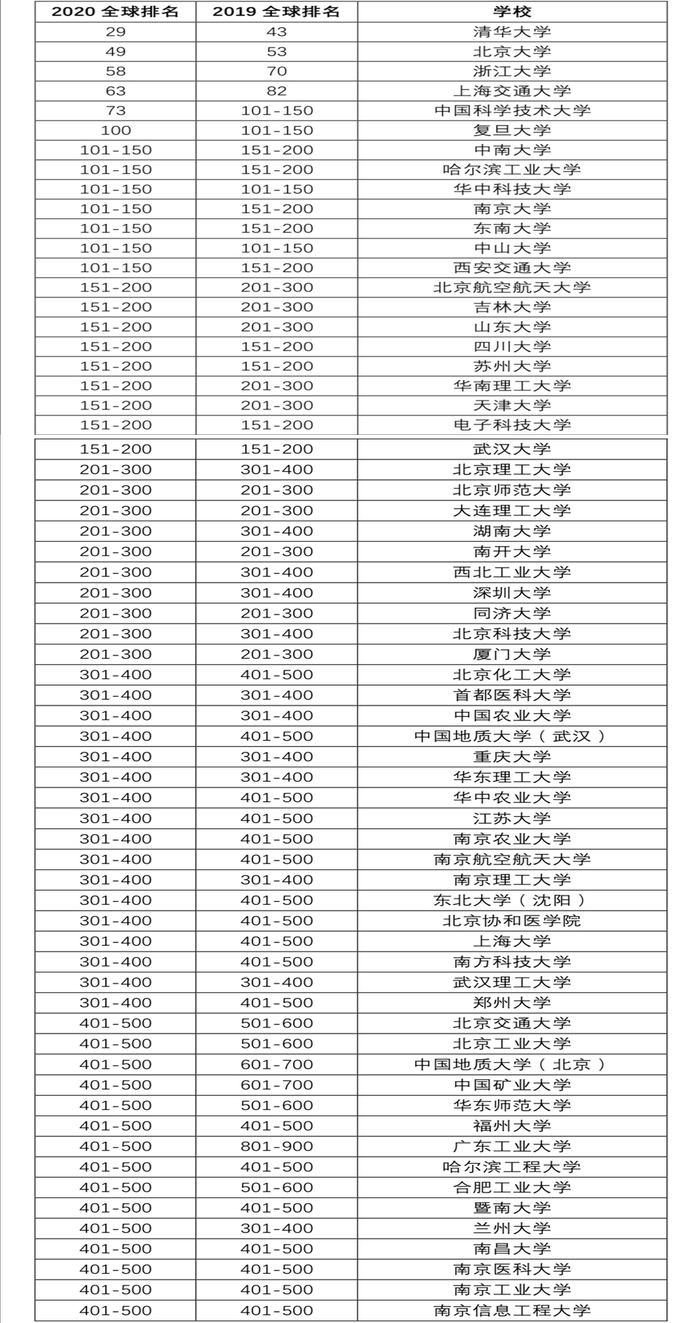 | 2020 全球排名 | 2019 全球排名 | 学校 |
|---|---|---|
| 29 | 43 | 清华大学 |
| 49 | 53 | 北京大学 |
| 58 | 70 | 浙江大学 |
| 63 | 82 | 上海交通大学 |
| 73 | 101-150 | 中国科学技术大学 |
| 100 | 101-150 | 复旦大学 |
| 101-150 | 151-200 | 中南大学 |
| 101-150 | 151-200 | 哈尔滨工业大学 |
| 101-150 | 101-150 | 华中科技大学 |
| 101-150 | 151-200 | 南京大学 |
| 101-150 | 151-200 | 东南大学 |
| 101-150 | 101-150 | 中山大学 |
| 101-150 | 151-200 | 西安交通大学 |
| 151-200 | 201-300 | 北京航空航天大学 |
| 151-200 | 201-300 | 吉林大学 |
| 151-200 | 201-300 | 山东大学 |
| 151-200 | 151-200 | 四川大学 |
| 151-200 | 151-200 | 苏州大学 |
| 151-200 | 201-300 | 华南理工大学 |
| 151-200 | 201-300 | 天津大学 |
| 151-200 | 151-200 | 电子科技大学 |
| 151-200 | 151-200 | 武汉大学 |
| 201-300 | 301-400 | 北京理工大学 |
| 201-300 | 201-300 | 北京师范大学 |
| 201-300 | 201-300 | 大连理工大学 |
| 201-300 | 301-400 | 湖南大学 |
| 201-300 | 201-300 | 南开大学 |
| 201-300 | 301-400 | 西北工业大学 |
| 201-300 | 301-400 | 深圳大学 |
| 201-300 | 201-300 | 同济大学 |
| 201-300 | 301-400 | 北京科技大学 |
| 201-300 | 201-300 | 厦门大学 |
| 301-400 | 401-500 | 北京化工大学 |
| 301-400 | 301-400 | 首都医科大学 |
| 301-400 | 301-400 | 中国农业大学 |
| 301-400 | 401-500 | 中国地质大学（武汉） |
| 301-400 | 301-400 | 重庆大学 |
| 301-400 | 301-400 | 华东理工大学 |
| 301-400 | 401-500 | 华中农业大学 |
| 301-400 | 401-500 | 江苏大学 |
| 301-400 | 401-500 | 南京农业大学 |
| 301-400 | 401-500 | 南京航空航天大学 |
| 301-400 | 301-400 | 南京理工大学 |
| 301-400 | 401-500 | 东北大学（沈阳） |
| 301-400 | 401-500 | 北京协和医学院 |
| 301-400 | 401-500 | 上海大学 |
| 301-400 | 401-500 | 南方科技大学 |
| 301-400 | 301-400 | 武汉理工大学 |
| 301-400 | 401-500 | 郑州大学 |
| 401-500 | 501-600 | 北京交通大学 |
| 401-500 | 501-600 | 北京工业大学 |
| 401-500 | 601-700 | 中国地质大学（北京） |
| 401-500 | 601-700 | 中国矿业大学 |
| 401-500 | 501-600 | 华东师范大学 |
| 401-500 | 401-500 | 福州大学 |
| 401-500 | 801-900 | 广东工业大学 |
| 401-500 | 401-500 | 哈尔滨工程大学 |
| 401-500 | 501-600 | 合肥工业大学 |
| 401-500 | 401-500 | 暨南大学 |
| 401-500 | 301-400 | 兰州大学 |
| 401-500 | 401-500 | 南昌大学 |
| 401-500 | 401-500 | 南京医科大学 |
| 401-500 | 401-500 | 南京工业大学 |
| 401-500 | 401-500 | 南京信息工程大学 |